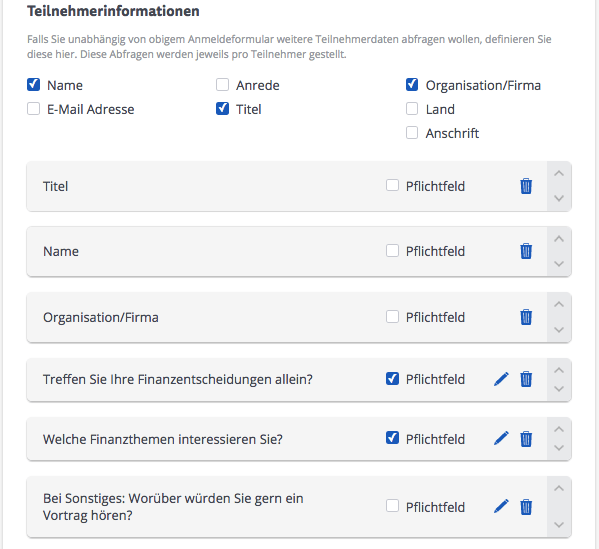 Teilnehmerinformationen

Falls Sie unabhängig von obigem Anmeldeformular weitere Teilnehmerdaten abfragen wollen, definieren Sie diese hier. Diese Abfragen werden jeweils pro Teilnehmer gestellt.

Name
E-Mail Adresse

Anrede
Titel

Organisation/Firma
Land
Anschrift

Titel
Pflichtfeld

Name
Pflichtfeld

Organisation/Firma
Pflichtfeld

Treffen Sie Ihre Finanzentscheidungen allein?
Pflichtfeld

Welche Finanzthemen interessieren Sie?
Pflichtfeld

Bei Sonstiges: Worüber würden Sie gern ein Vortrag hören?
Pflichtfeld